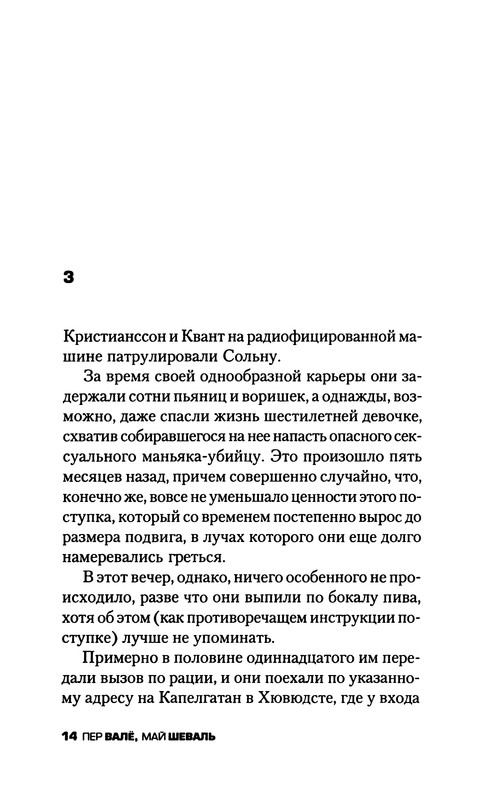 3

Кристианссон и Квант на радиофицированной машине патрулировали Сольну.

За время своей однообразной карьеры они задержали сотни пьяниц и воришек, а однажды, возможно, даже спасли жизнь шестилетней девочке, схватив собиравшегося на нее напасть опасного сексуального маньяка-убийцу. Это произошло пять месяцев назад, причем совершенно случайно, что, конечно же, вовсе не уменьшало ценности этого поступка, который со временем постепенно вырос до размера подвига, в лучах которого они еще долго намеревались греться.

В этот вечер, однако, ничего особенного не происходило, разве что они выпили по бокалу пива, хотя об этом (как противоречащем инструкции поступке) лучше не упоминать.

Примерно в половине одиннадцатого им передали вызов по рации, и они поехали по указанному адресу на Капелгатан в Хювюдсте, где у входа

14 ПЕР ВАЛЁ, МАЙ ШЕВАЛЬ